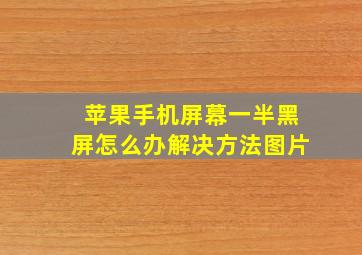 苹果手机屏幕一半黑屏怎么办解决方法图片